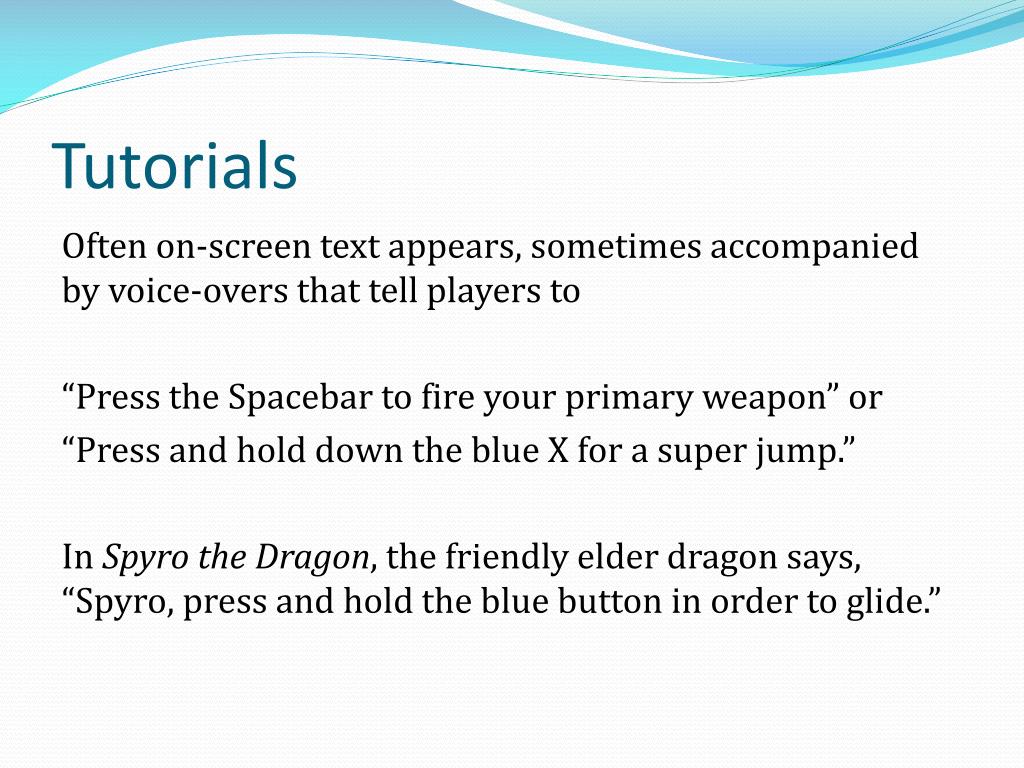 Tutorials

Often on-screen text appears, sometimes accompanied by voice-overs that tell players to

“Press the Spacebar to fire your primary weapon” or
“Press and hold down the blue X for a super jump.”

In Spyro the Dragon, the friendly elder dragon says, “Spyro, press and hold the blue button in order to glide.”